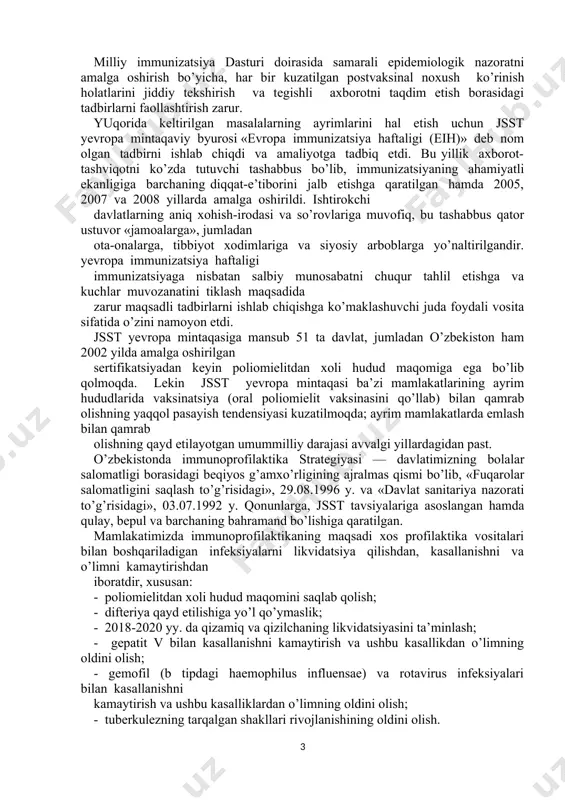 Milliy immunizatsiya Dasturi doirasida samarali epidemiologik nazoratni amalga oshirish bo'yicha, har bir kuzatilgan postvaksinal noxush ko'rinish holatlarini jiddiy tekshirish va tegishli axborotni taqdim etish borasidagi tadbirlarni faollashtirish zarur.

YUqorida keltirilgan masalalarning ayrimlarini hal etish uchun JSST yevropa mintaqaviy byurosi «Evropa immunizatsiya haftaligi (EIH)» deb nom olgan tadbirni ishlab chiqdi va amaliyotga tadbiq etdi. Bu yillik axborot-tashviqotni ko'zda tutuvchi tashabbus bo'lib, immunizatsiyaning ahamiyatli ekanligiga barchaning diqqat-e'tiborini jalb etishga qaratilgan hamda 2005, 2007 va 2008 yillarda amalga oshirildi. Ishtirokchi

davlatlarning aniq xohish-irodasi va so'rovlariga muvofiq, bu tashabbus qator ustuvor «jamoalarga», jumladan

ota-onalarga, tibbiyot xodimlariga va siyosiy arboblarga yo'naltirilgandir. yevropa immunizatsiya haftaligi

immunizatsiyaga nisbatan salbiy munosabatni chuqur tahlil etishga va kuchlar muvozanatini tiklash maqsadida

zarur maqsadli tadbirlarni ishlab chiqishga ko'maklashuvchi juda foydali vosita sifatida o'zini namoyon etdi.

JSST yevropa mintaqasiga mansub 51 ta davlat, jumladan O'zbekiston ham 2002 yilda amalga oshirilgan

sertifikatsiyadan keyin poliomielitdan xoli hudud maqomiga ega bo'lib qolmoqda. Lekin JSST yevropa mintaqasi ba'zi mamlakatlarining ayrim hududlarida vaksinatsiya (oral poliomielit vaksinasini qo'llab) bilan qamrab olishning yaqqol pasayish tendensiyasi kuzatilmoqda; ayrim mamlakatlarda emlash bilan qamrab

olishning qayd etilayotgan umummilliy darajasi avvalgi yillardagidan past.

O'zbekistonda immunoprofilaktika Strategiyasi — davlatimizning bolalar salomatligi borasidagi beqiyos g'amxo'rligining ajralmas qismi bo'lib, «Fuqarolar salomatligini saqlash to'g'risidagi», 29.08.1996 y. va «Davlat sanitariya nazorati to'g'risidagi», 03.07.1992 y. Qonunlarga, JSST tavsiyalariga asoslangan hamda qulay, bepul va barchaning bahramand bo'lishiga qaratilgan.

Mamlakatimizda immunoprofilaktikaning maqsadi xos profilaktika vositalari bilan boshqariladigan infeksiyalarni likvidatsiya qilishdan, kasallanishni va o'limni kamaytirishdan

iboratdir, xususan:
- poliomielitdan xoli hudud maqomini saqlab qolish;
- difteriya qayd etilishiga yo'l qo'ymaslik;
- 2018-2020 yy. da qizamiq va qizilchaning likvidatsiyasini ta'minlash;
- gepatit V bilan kasallanishni kamaytirish va ushbu kasallikdan o'limning oldini olish;
- gemofil (b tipdagi haemophilus influensae) va rotavirus infeksiyalari bilan kasallanishni

kamaytirish va ushbu kasalliklardan o'limning oldini olish;
- tuberkulezning tarqalgan shakllari rivojlanishining oldini olish.

3